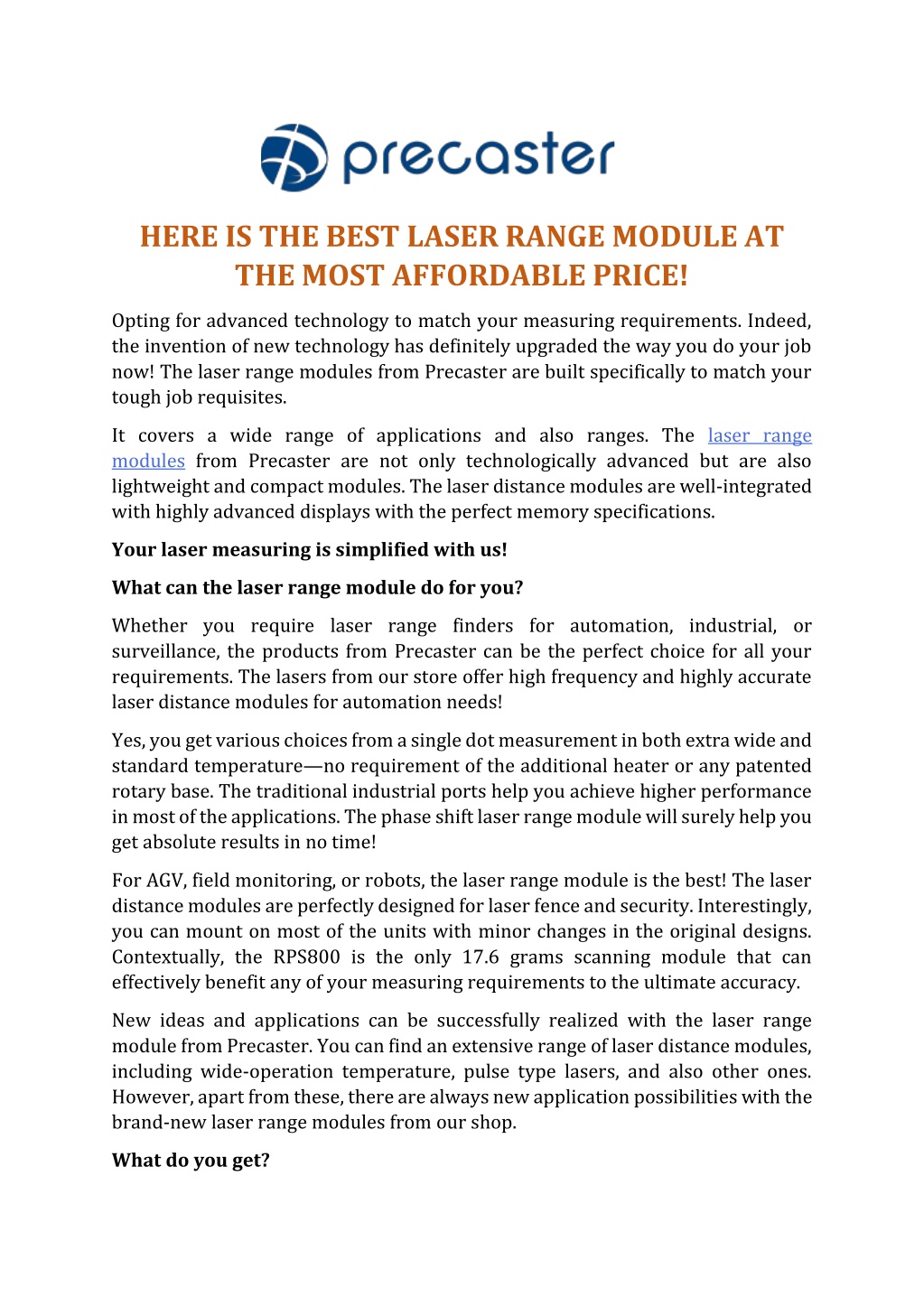 precaster

HERE IS THE BEST LASER RANGE MODULE AT THE MOST AFFORDABLE PRICE!

Opting for advanced technology to match your measuring requirements. Indeed, the invention of new technology has definitely upgraded the way you do your job now! The laser range modules from Precaster are built specifically to match your tough job requisites.

It covers a wide range of applications and also ranges. The laser range modules from Precaster are not only technologically advanced but are also lightweight and compact modules. The laser distance modules are well-integrated with highly advanced displays with the perfect memory specifications.

Your laser measuring is simplified with us!

What can the laser range module do for you?

Whether you require laser range finders for automation, industrial, or surveillance, the products from Precaster can be the perfect choice for all your requirements. The lasers from our store offer high frequency and highly accurate laser distance modules for automation needs!

Yes, you get various choices from a single dot measurement in both extra wide and standard temperature—no requirement of the additional heater or any patented rotary base. The traditional industrial ports help you achieve higher performance in most of the applications. The phase shift laser range module will surely help you get absolute results in no time!

For AGV, field monitoring, or robots, the laser range module is the best! The laser distance modules are perfectly designed for laser fence and security. Interestingly, you can mount on most of the units with minor changes in the original designs. Contextually, the RPS800 is the only 17.6 grams scanning module that can effectively benefit any of your measuring requirements to the ultimate accuracy.

New ideas and applications can be successfully realized with the laser range module from Precaster. You can find an extensive range of laser distance modules, including wide-operation temperature, pulse type lasers, and also other ones. However, apart from these, there are always new application possibilities with the brand-new laser range modules from our shop.

What do you get?